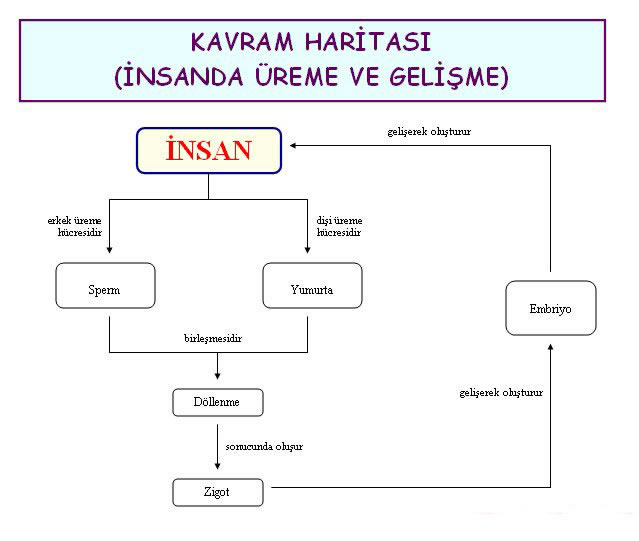 KAVRAM HARİTASI
(İNSANDA ÜREME VE GELİŞME)

İNSAN

gelişerek oluşturur

erkek üreme hücresidir

dişi üreme hücresidir

Sperm

Yumurta

Embriyo

birleşmesidir

Döllenme

gelişerek oluşturur

sonucunda oluşur

Zigot